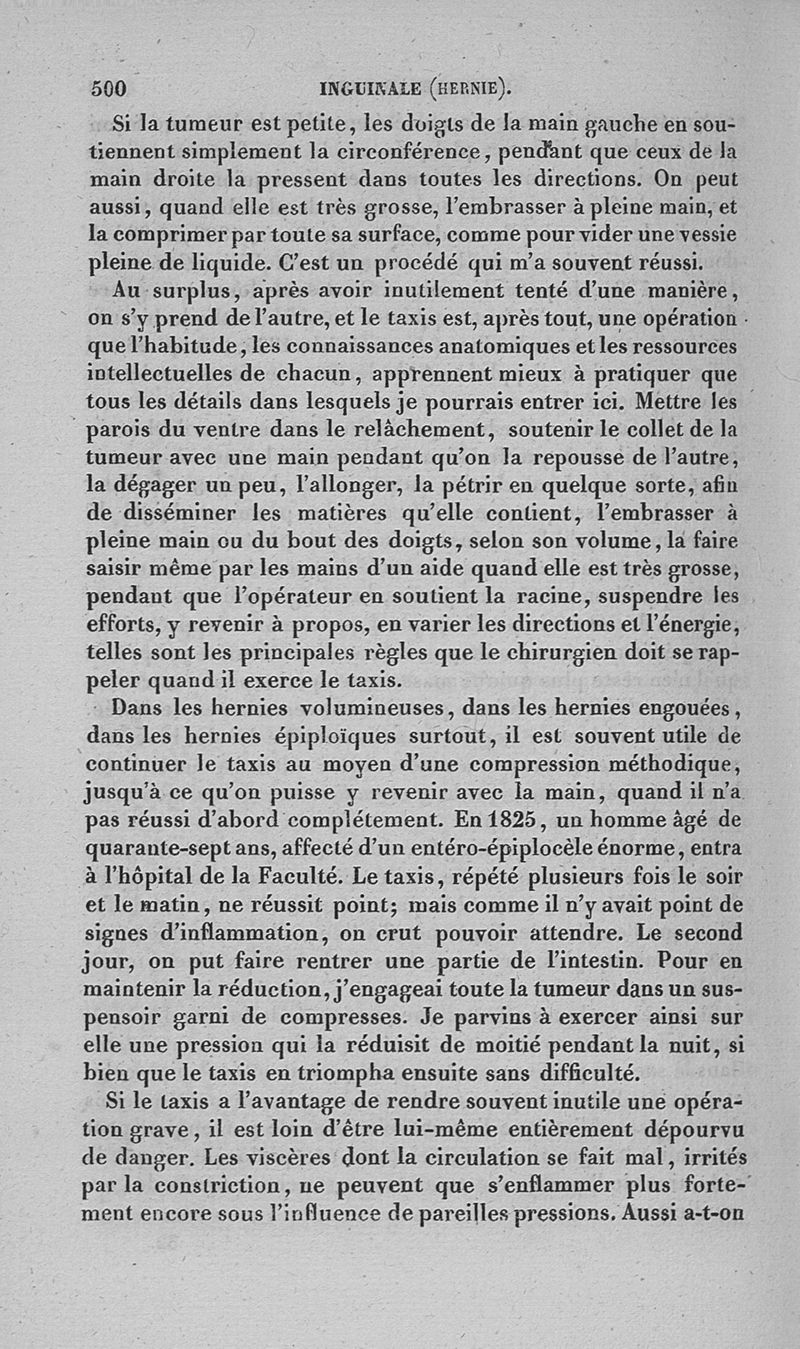 500 INGUINALE (HERNIE).

Si la tumeur est petite, les doigts de la main gauche en soutiennent simplement la circonférence, pendant que ceux de la main droite la pressent dans toutes les directions. On peut aussi, quand elle est très grosse, l'embrasser à pleine main, et la comprimer par toute sa surface, comme pour vider une vessie pleine de liquide. C'est un procédé qui m'a souvent réussi.

Au surplus, après avoir inutilement tenté d'une manière, on s'y prend de l'autre, et le taxis est, après tout, une opération que l'habitude, les connaissances anatomiques et les ressources intellectuelles de chacun, apprennent mieux à pratiquer que tous les détails dans lesquels je pourrais entrer ici. Mettre les parois du ventre dans le relâchement, soutenir le collet de la tumeur avec une main pendant qu'on la repousse de l'autre, la dégager un peu, l'allonger, la pétrir en quelque sorte, afin de disséminer les matières qu'elle contient, l'embrasser à pleine main ou du bout des doigts, selon son volume, la faire saisir même par les mains d'un aide quand elle est très grosse, pendant que l'opérateur en soutient la racine, suspendre les efforts, y revenir à propos, en varier les directions et l'énergie, telles sont les principales règles que le chirurgien doit se rappeler quand il exerce le taxis.

Dans les hernies volumineuses, dans les hernies engouées, dans les hernies épiploïques surtout, il est souvent utile de continuer le taxis au moyen d'une compression méthodique, jusqu'à ce qu'on puisse y revenir avec la main, quand il n'a pas réussi d'abord complétement. En 1825, un homme âgé de quarante-sept ans, affecté d'un entéro-épiplocèle énorme, entra à l'hôpital de la Faculté. Le taxis, répété plusieurs fois le soir et le matin, ne réussit point; mais comme il n'y avait point de signes d'inflammation, on crut pouvoir attendre. Le second jour, on put faire rentrer une partie de l'intestin. Pour en maintenir la réduction, j'engageai toute la tumeur dans un suspensoir garni de compresses. Je parvins à exercer ainsi sur elle une pression qui la réduisit de moitié pendant la nuit, si bien que le taxis en triompha ensuite sans difficulté.

Si le taxis a l'avantage de rendre souvent inutile une opération grave, il est loin d'être lui-même entièrement dépourvu de danger. Les viscères dont la circulation se fait mal, irrités par la constriction, ne peuvent que s'enflammer plus fortement encore sous l'influence de pareilles pressions. Aussi a-t-on